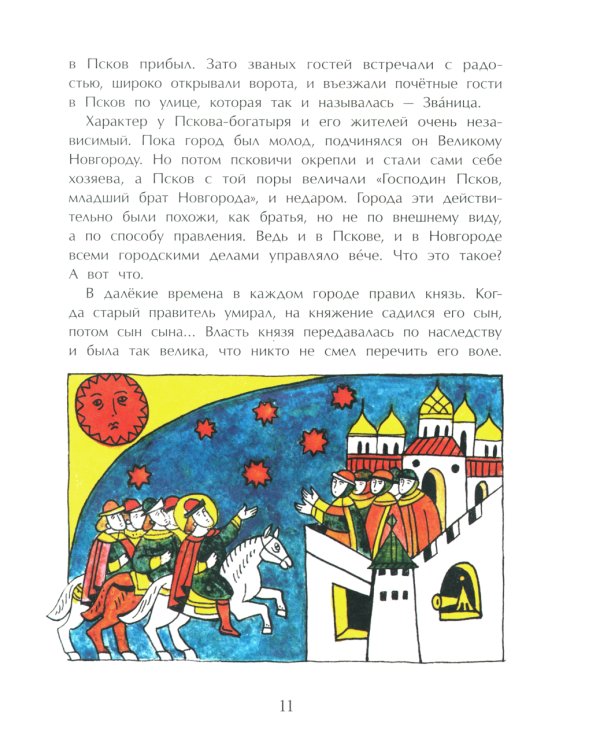 в Псков прибыл. Зато званых гостей встречали с радостью, широко открывали ворота, и въезжали почётные гости в Псков по улице, которая так и называлась — Зва́ница.

Характер у Пскова-богатыря и его жителей очень независимый. Пока город был молод, подчинялся он Великому Новгороду. Но потом псковичи окрепли и стали сами себе хозяева, а Псков с той поры величали «Господин Псков, младший брат Новгорода», и недаром. Города эти действительно были похожи, как братья, но не по внешнему виду, а по способу правления. Ведь и в Пскове, и в Новгороде всеми городскими делами управляло ве́че. Что это такое? А вот что.

В далёкие времена в каждом городе правил князь. Когда старый правитель умирал, на княжение садился его сын, потом сын сына... Власть князя передавалась по наследству и была так велика, что никто не смел перечить его воле.

11